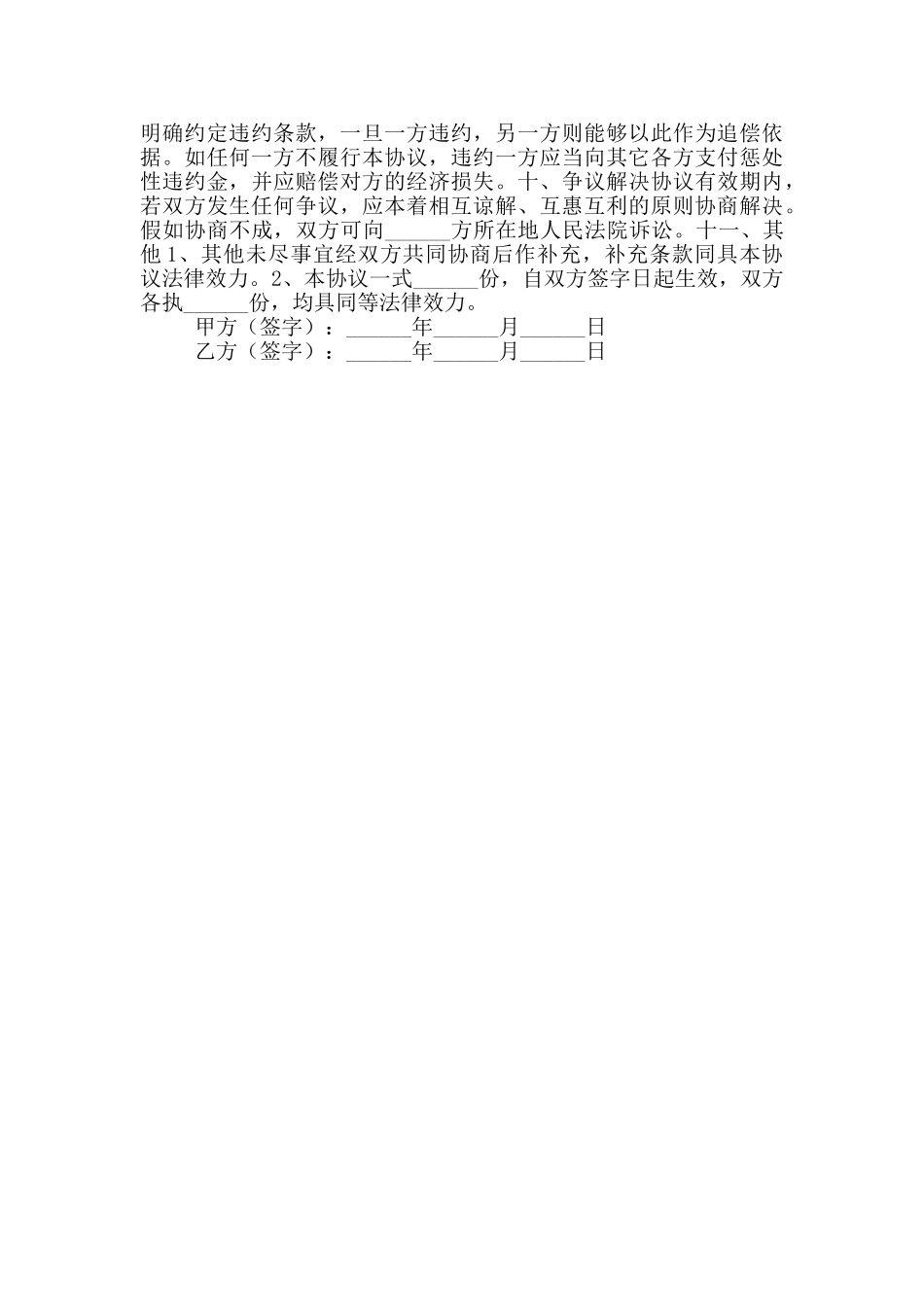 明确约定违约条款，一旦一方违约，另一方则能够以此作为追偿依据。如任何一方不履行本协议，违约一方应当向其它各方支付惩处性违约金，并应赔偿对方的经济损失。十、争议解决协议有效期内，若双方发生任何争议，应本着相互谅解、互惠互利的原则协商解决。假如协商不成，双方可向______方所在地人民法院诉讼。十一、其他 1、其他未尽事宜经双方共同协商后作补充，补充条款同具本协议法律效力。2、本协议一式______份，自双方签字日起生效，双方各执______份，均具同等法律效力。

甲方（签字）：______年______月______日

乙方（签字）：______年______月______日